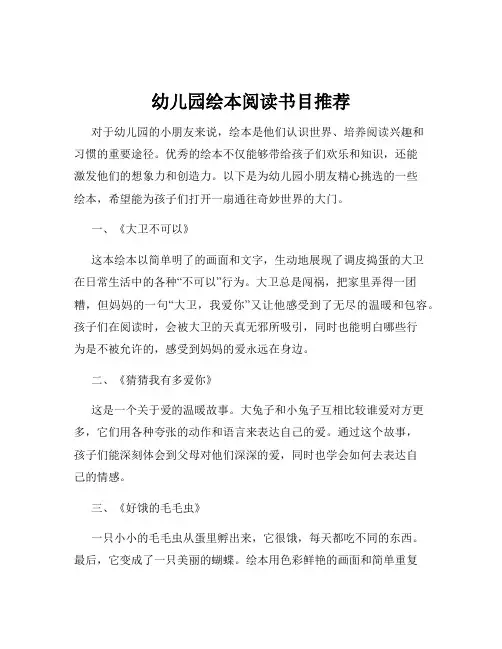 幼儿园绘本阅读书目推荐

对于幼儿园的小朋友来说，绘本是他们认识世界、培养阅读兴趣和习惯的重要途径。优秀的绘本不仅能够带给孩子们欢乐和知识，还能激发他们的想象力和创造力。以下是为幼儿园小朋友精心挑选的一些绘本，希望能为孩子们打开一扇通往奇妙世界的大门。

一、《大卫不可以》

这本绘本以简单明了的画面和文字，生动地展现了调皮捣蛋的大卫在日常生活中的各种“不可以”行为。大卫总是闯祸，把家里弄得一团糟，但妈妈的一句“大卫，我爱你”又让他感受到了无尽的温暖和包容。孩子们在阅读时，会被大卫的天真无邪所吸引，同时也能明白哪些行为是不被允许的，感受到妈妈的爱永远在身边。

二、《猜猜我有多爱你》

这是一个关于爱的温暖故事。大兔子和小兔子互相比较谁爱对方更多，它们用各种夸张的动作和语言来表达自己的爱。通过这个故事，孩子们能深刻体会到父母对他们深深的爱，同时也学会如何去表达自己的情感。

三、《好饿的毛毛虫》

一只小小的毛毛虫从蛋里孵出来，它很饿，每天都吃不同的东西。最后，它变成了一只美丽的蝴蝶。绘本用色彩鲜艳的画面和简单重复